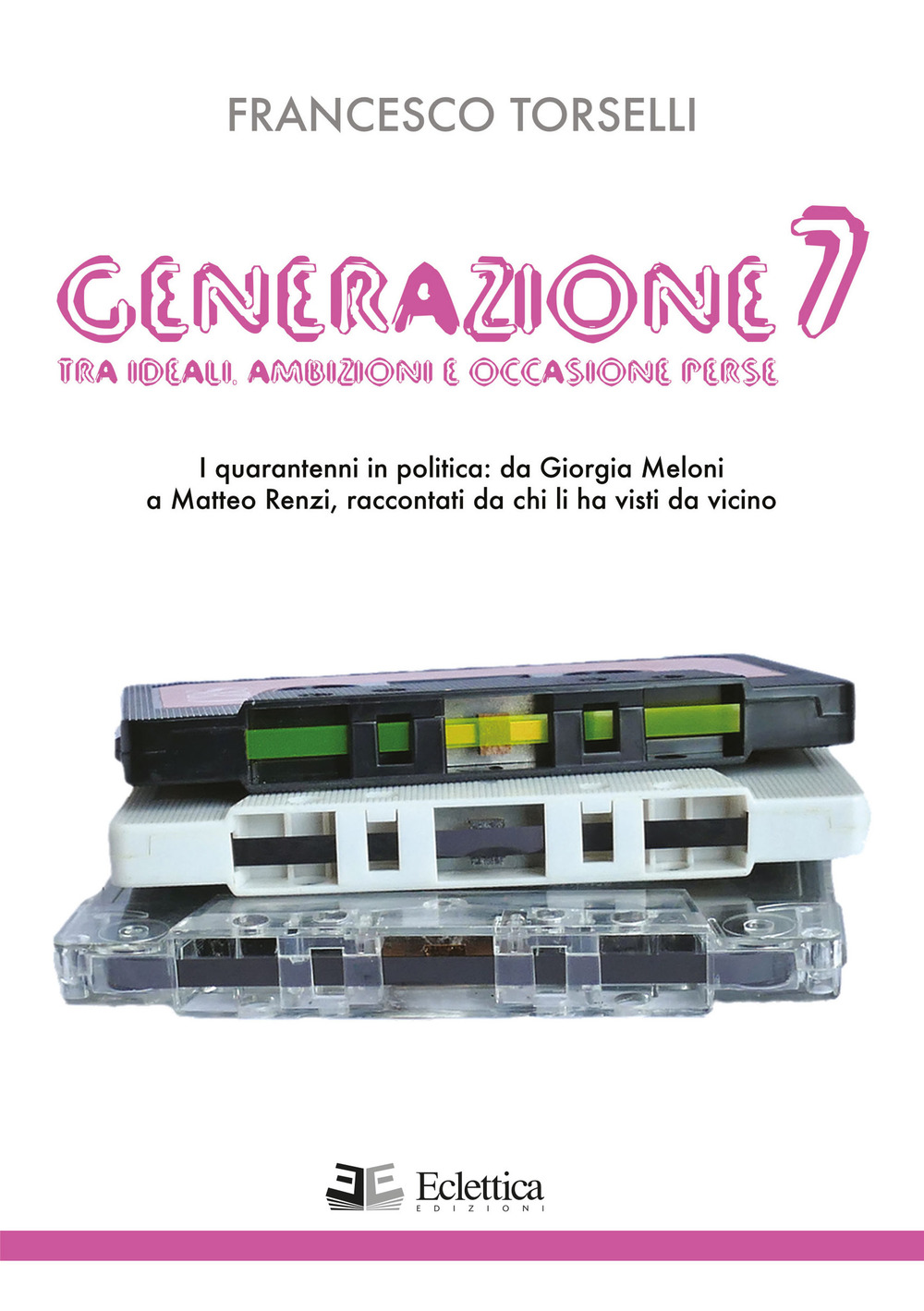 FRANCESCO TORSELLI

GENERAZIONE 7
TRA IDEALI, AMBIZIONI E OCCASIONE PERSE

I quarantenni in politica: da Giorgia Meloni a Matteo Renzi, raccontati da chi li ha visti da vicino

Eclettica
EDIZIONI